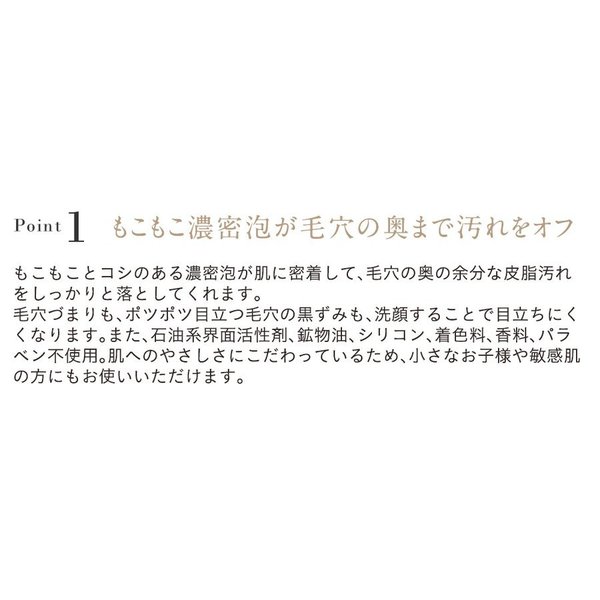 Point 1 もこもこ濃密泡が毛穴の奥まで汚れをオフ

もこもことコシのある濃密泡が肌に密着して、毛穴の奥の余分な皮脂汚れをしっかりと落としてくれます。
毛穴づまりも、ポツポツ目立つ毛穴の黒ずみも、洗顔することで目立ちにくくなります。また、石油系界面活性剤、鉱物油、シリコン、着色料、香料、パラベン不使用。肌へのやさしさにこだわっているため、小さなお子様や敏感肌の方にもお使いいただけます。